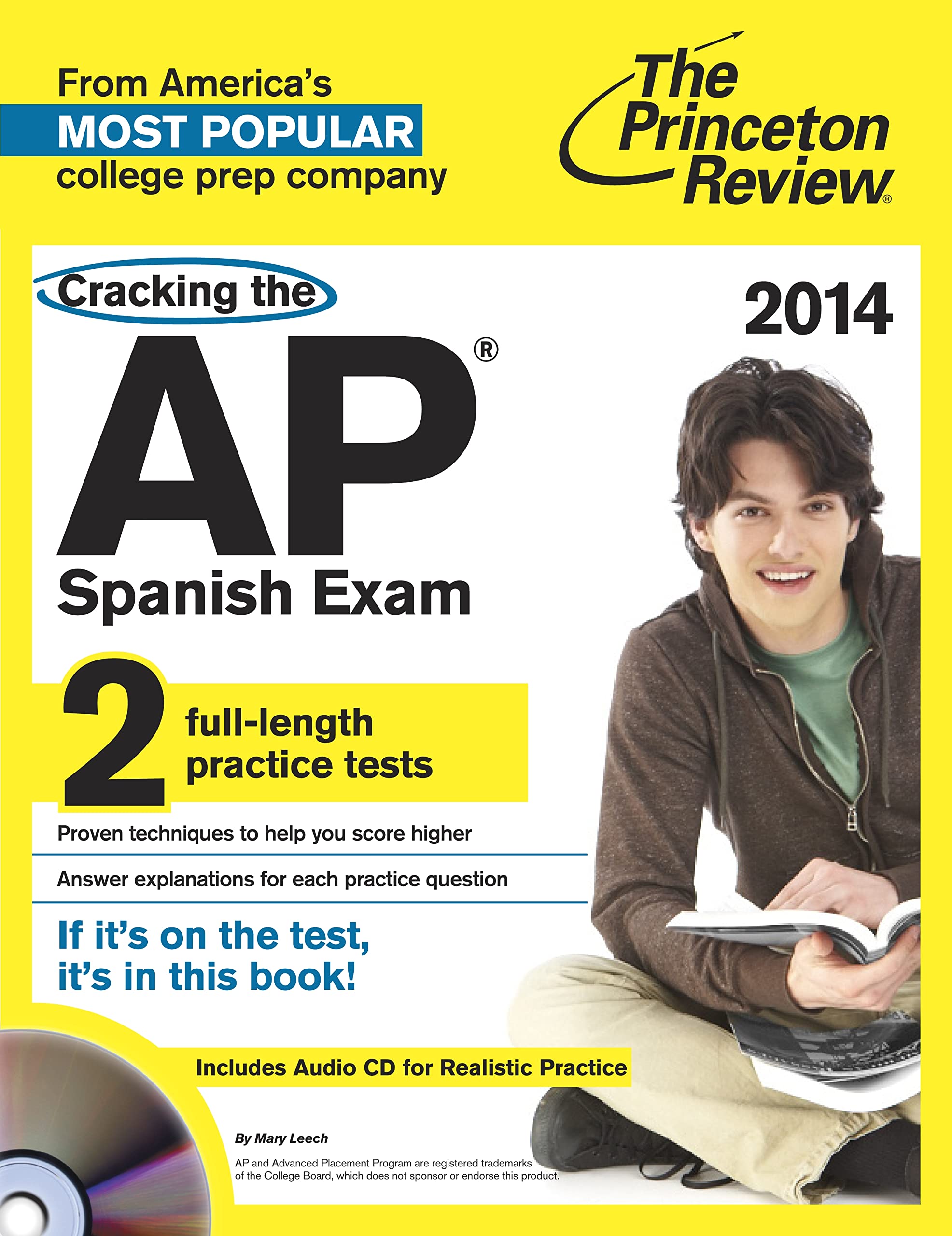 From America's
MOST POPULAR
college prep company

The Princeton Review®

Cracking the
AP®
Spanish Exam

2014

2 full-length practice tests

Proven techniques to help you score higher

Answer explanations for each practice question

If it's on the test, it's in this book!

Includes Audio CD for Realistic Practice

By Mary Leech

AP and Advanced Placement Program are registered trademarks of the College Board, which does not sponsor or endorse this product.